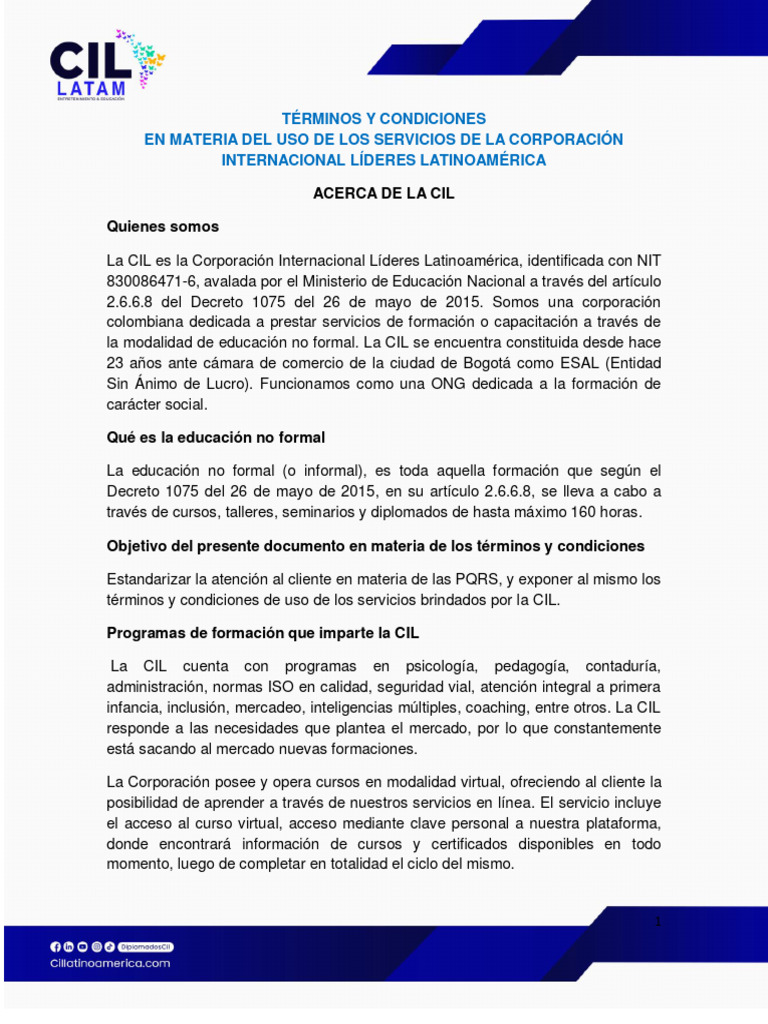 CIL LATAM
ENTRETENIMIENTO & EDUCACIÓN

TÉRMINOS Y CONDICIONES
EN MATERIA DEL USO DE LOS SERVICIOS DE LA CORPORACIÓN INTERNACIONAL LÍDERES LATINOAMÉRICA

ACERCA DE LA CIL

Quienes somos

La CIL es la Corporación Internacional Líderes Latinoamérica, identificada con NIT 830086471-6, avalada por el Ministerio de Educación Nacional a través del artículo 2.6.6.8 del Decreto 1075 del 26 de mayo de 2015. Somos una corporación colombiana dedicada a prestar servicios de formación o capacitación a través de la modalidad de educación no formal. La CIL se encuentra constituida desde hace 23 años ante cámara de comercio de la ciudad de Bogotá como ESAL (Entidad Sin Ánimo de Lucro). Funcionamos como una ONG dedicada a la formación de carácter social.

Qué es la educación no formal

La educación no formal (o informal), es toda aquella formación que según el Decreto 1075 del 26 de mayo de 2015, en su artículo 2.6.6.8, se lleva a cabo a través de cursos, talleres, seminarios y diplomados de hasta máximo 160 horas.

Objetivo del presente documento en materia de los términos y condiciones

Estandarizar la atención al cliente en materia de las PQRS, y exponer al mismo los términos y condiciones de uso de los servicios brindados por la CIL.

Programas de formación que imparte la CIL

La CIL cuenta con programas en psicología, pedagogía, contaduría, administración, normas ISO en calidad, seguridad vial, atención integral a primera infancia, inclusión, mercadeo, inteligencias múltiples, coaching, entre otros. La CIL responde a las necesidades que plantea el mercado, por lo que constantemente está sacando al mercado nuevas formaciones.

La Corporación posee y opera cursos en modalidad virtual, ofreciendo al cliente la posibilidad de aprender a través de nuestros servicios en línea. El servicio incluye el acceso al curso virtual, acceso mediante clave personal a nuestra plataforma, donde encontrará información de cursos y certificados disponibles en todo momento, luego de completar en totalidad el ciclo del mismo.

1

DiplomadosCil
Cillatinoamerica.com